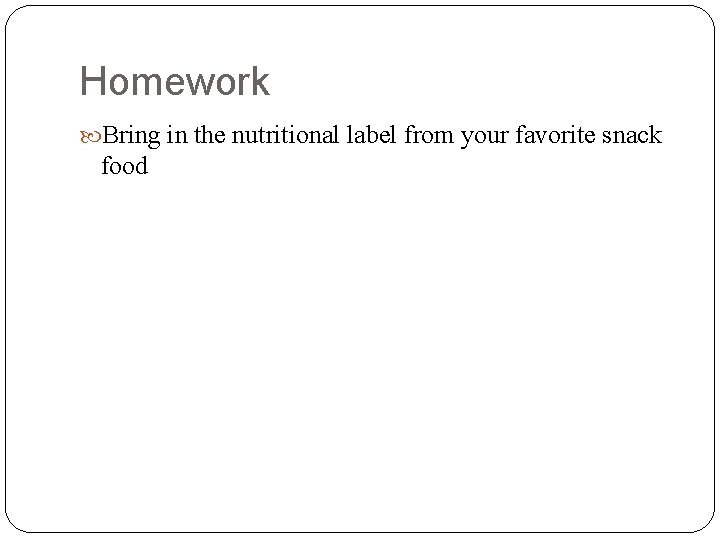 Homework

Bring in the nutritional label from your favorite snack food